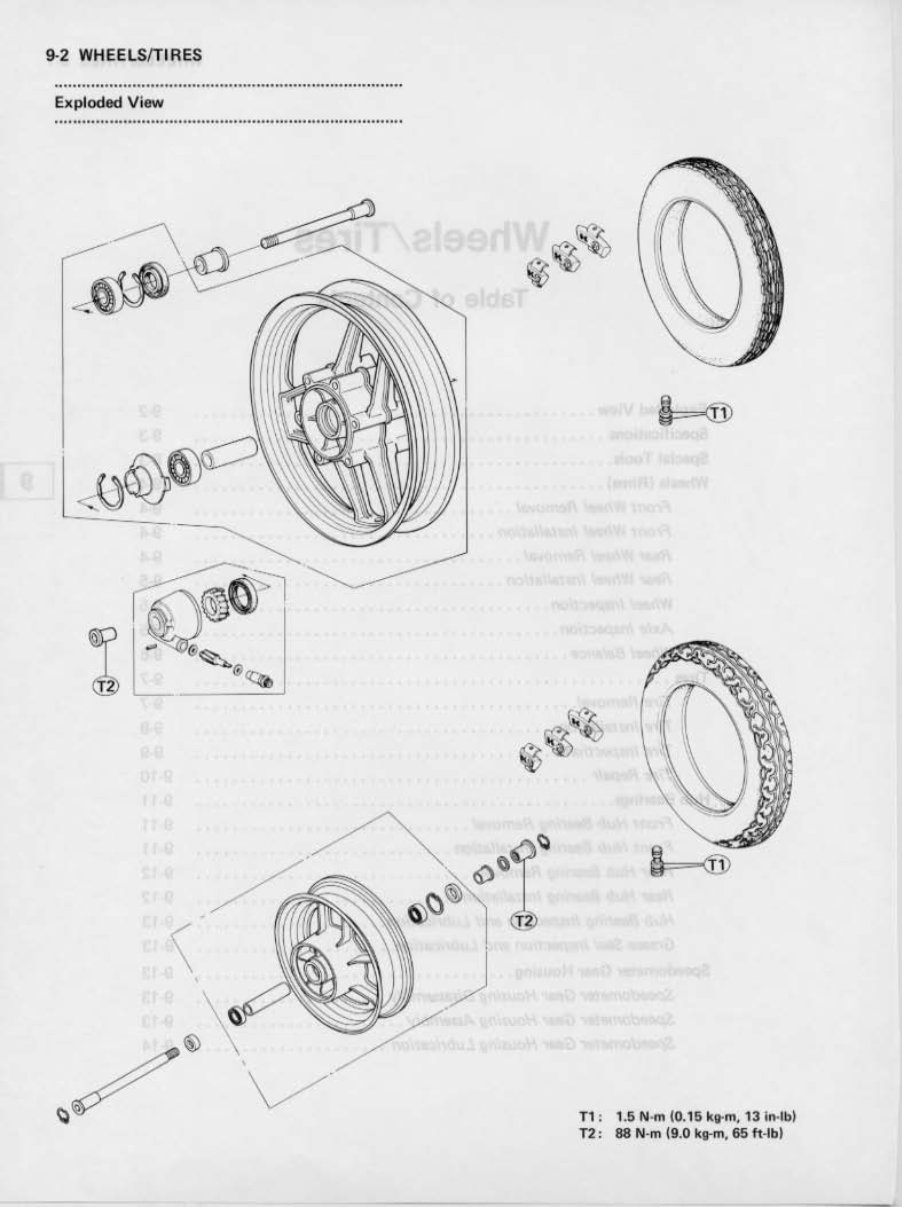 9-2 WHEELS/TIRES

Exploded View

T1

T2

T1

T2

T1: 1.5 N-m (0.15 kg-m, 13 in-lb)
T2: 88 N-m (9.0 kg-m, 65 ft-lb)